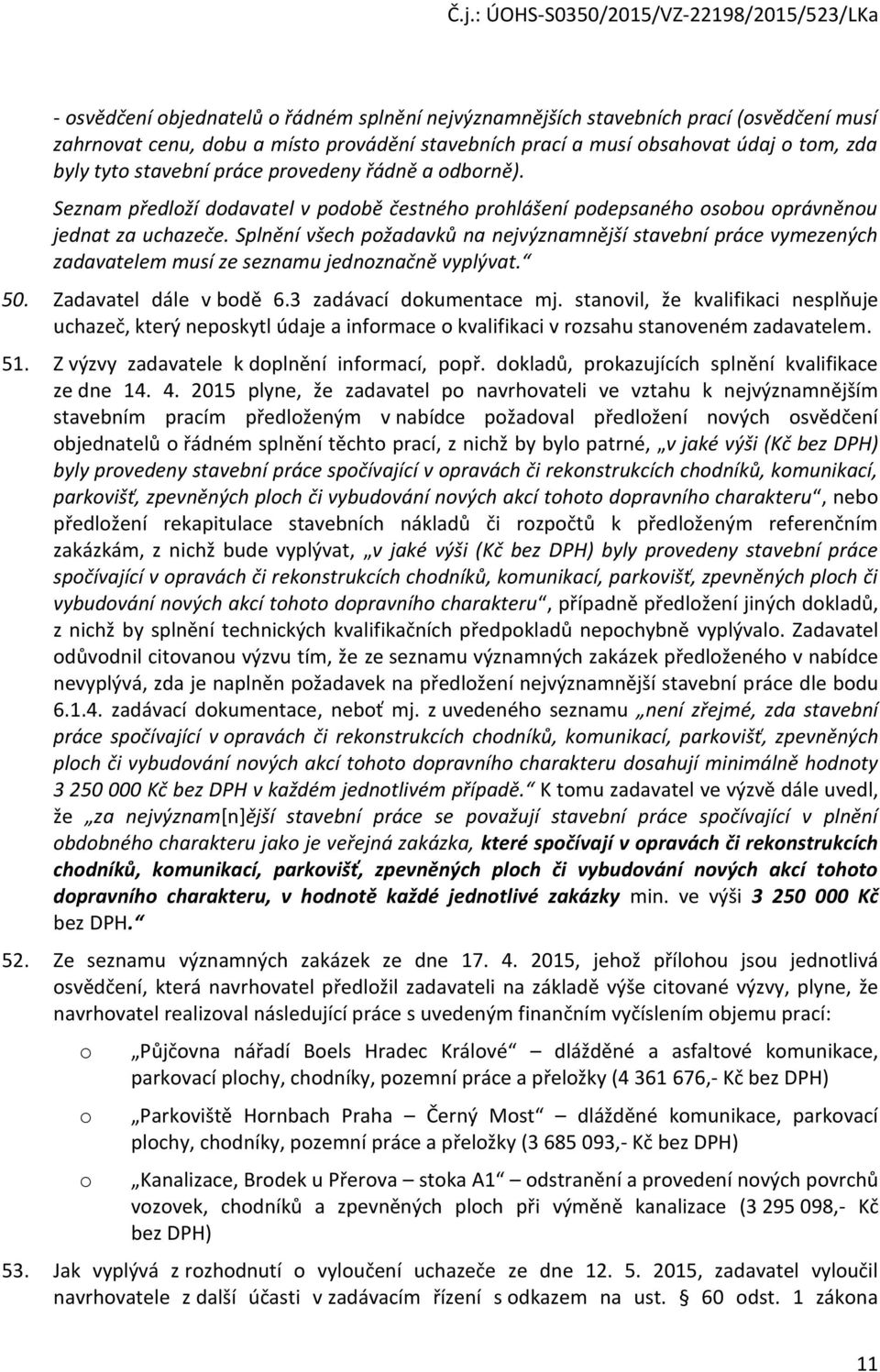 Č.j.: ÚOHS-S0350/2015/VZ-22198/2015/523/LKa

- osvědčení objednatelů o řádném splnění nejvýznamnějších stavebních prací (osvědčení musí zahrnovat cenu, dobu a místo provádění stavebních prací a musí obsahovat údaj o tom, zda byly tyto stavební práce provedeny řádně a odborně).

Seznam předloží dodavatel v podobě čestného prohlášení podepsaného osobou oprávněnou jednat za uchazeče. Splnění všech požadavků na nejvýznamnější stavební práce vymezených zadavatelem musí ze seznamu jednoznačně vyplývat.“

50. Zadavatel dále v bodě 6.3 zadávací dokumentace mj. stanovil, že kvalifikaci nesplňuje uchazeč, který neposkytl údaje a informace o kvalifikaci v rozsahu stanoveném zadavatelem.

51. Z výzvy zadavatele k doplnění informací, popř. dokladů, prokazujících splnění kvalifikace ze dne 14. 4. 2015 plyne, že zadavatel po navrhovateli ve vztahu k nejvýznamnějším stavebním pracím předloženým v nabídce požadoval předložení nových osvědčení objednatelů o řádném splnění těchto prací, z nichž by bylo patrné, „v jaké výši (Kč bez DPH) byly provedeny stavební práce spočívající v opravách či rekonstrukcích chodníků, komunikací, parkovišť, zpevněných ploch či vybudování nových akcí tohoto dopravního charakteru“, nebo předložení rekapitulace stavebních nákladů či rozpočtů k předloženým referenčním zakázkám, z nichž bude vyplývat, „v jaké výši (Kč bez DPH) byly provedeny stavební práce spočívající v opravách či rekonstrukcích chodníků, komunikací, parkovišť, zpevněných ploch či vybudování nových akcí tohoto dopravního charakteru“, případně předložení jiných dokladů, z nichž by splnění technických kvalifikačních předpokladů nepochybně vyplývalo. Zadavatel odůvodnil citovanou výzvu tím, že ze seznamu významných zakázek předloženého v nabídce nevyplývá, zda je naplněn požadavek na předložení nejvýznamnější stavební práce dle bodu 6.1.4. zadávací dokumentace, neboť mj. z uvedeného seznamu „není zřejmé, zda stavební práce spočívající v opravách či rekonstrukcích chodníků, komunikací, parkovišť, zpevněných ploch či vybudování nových akcí tohoto dopravního charakteru dosahují minimálně hodnoty 3 250 000 Kč bez DPH v každém jednotlivém případě.“ K tomu zadavatel ve výzvě dále uvedl, že „za nejvýznam[n]ější stavební práce se považují stavební práce spočívající v plnění obdobného charakteru jako je veřejná zakázka, které spočívají v opravách či rekonstrukcích chodníků, komunikací, parkovišť, zpevněných ploch či vybudování nových akcí tohoto dopravního charakteru, v hodnotě každé jednotlivé zakázky min. ve výši 3 250 000 Kč bez DPH.“

52. Ze seznamu významných zakázek ze dne 17. 4. 2015, jehož přílohou jsou jednotlivá osvědčení, která navrhovatel předložil zadavateli na základě výše citované výzvy, plyne, že navrhovatel realizoval následující práce s uvedeným finančním vyčíslením objemu prací:

o „Půjčovna nářadí Boels Hradec Králové“ – dlážděné a asfaltové komunikace, parkovací plochy, chodníky, pozemní práce a přeložky (4 361 676,- Kč bez DPH)

o „Parkoviště Hornbach Praha – Černý Most“ – dlážděné komunikace, parkovací plochy, chodníky, pozemní práce a přeložky (3 685 093,- Kč bez DPH)

o „Kanalizace, Brodek u Přerova – stoka A1“ – odstranění a provedení nových povrchů vozovek, chodníků a zpevněných ploch při výměně kanalizace (3 295 098,- Kč bez DPH)

53. Jak vyplývá z rozhodnutí o vyloučení uchazeče ze dne 12. 5. 2015, zadavatel vyloučil navrhovatele z další účasti v zadávacím řízení s odkazem na ust. § 60 odst. 1 zákona

11